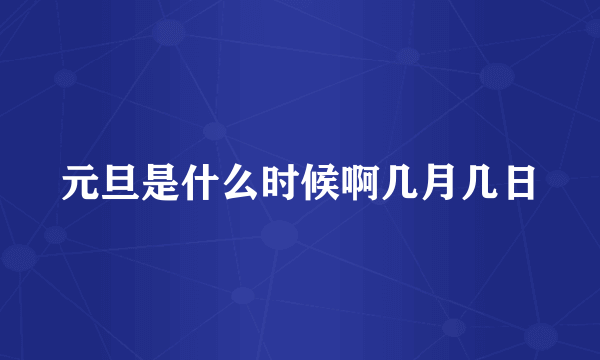 元旦是什么时候啊几月几日